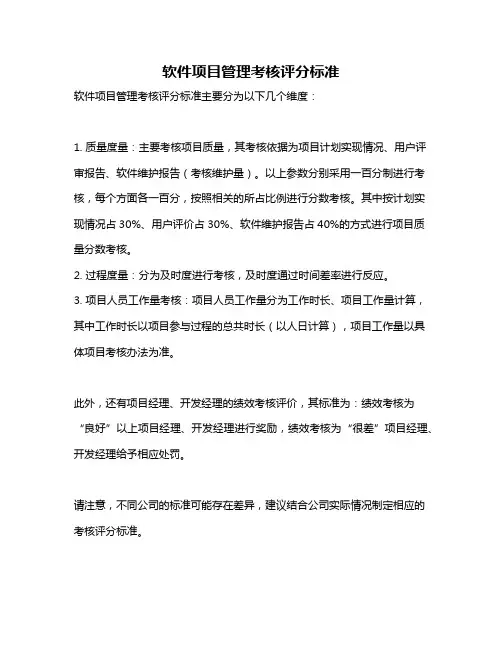 软件项目管理考核评分标准

软件项目管理考核评分标准主要分为以下几个维度：

1. 质量度量：主要考核项目质量，其考核依据为项目计划实现情况、用户评审报告、软件维护报告（考核维护量）。以上参数分别采用一百分制进行考核，每个方面各一百分，按照相关的所占比例进行分数考核。其中按计划实现情况占 30%、用户评价占 30%、软件维护报告占 40%的方式进行项目质量分数考核。
2. 过程度量：分为及时度进行考核，及时度通过时间差率进行反应。
3. 项目人员工作量考核：项目人员工作量分为工作时长、项目工作量计算，其中工作时长以项目参与过程的总共时长（以人日计算），项目工作量以具体项目考核办法为准。

此外，还有项目经理、开发经理的绩效考核评价，其标准为：绩效考核为“良好”以上项目经理、开发经理进行奖励，绩效考核为“很差”项目经理、开发经理给予相应处罚。

请注意，不同公司的标准可能存在差异，建议结合公司实际情况制定相应的考核评分标准。